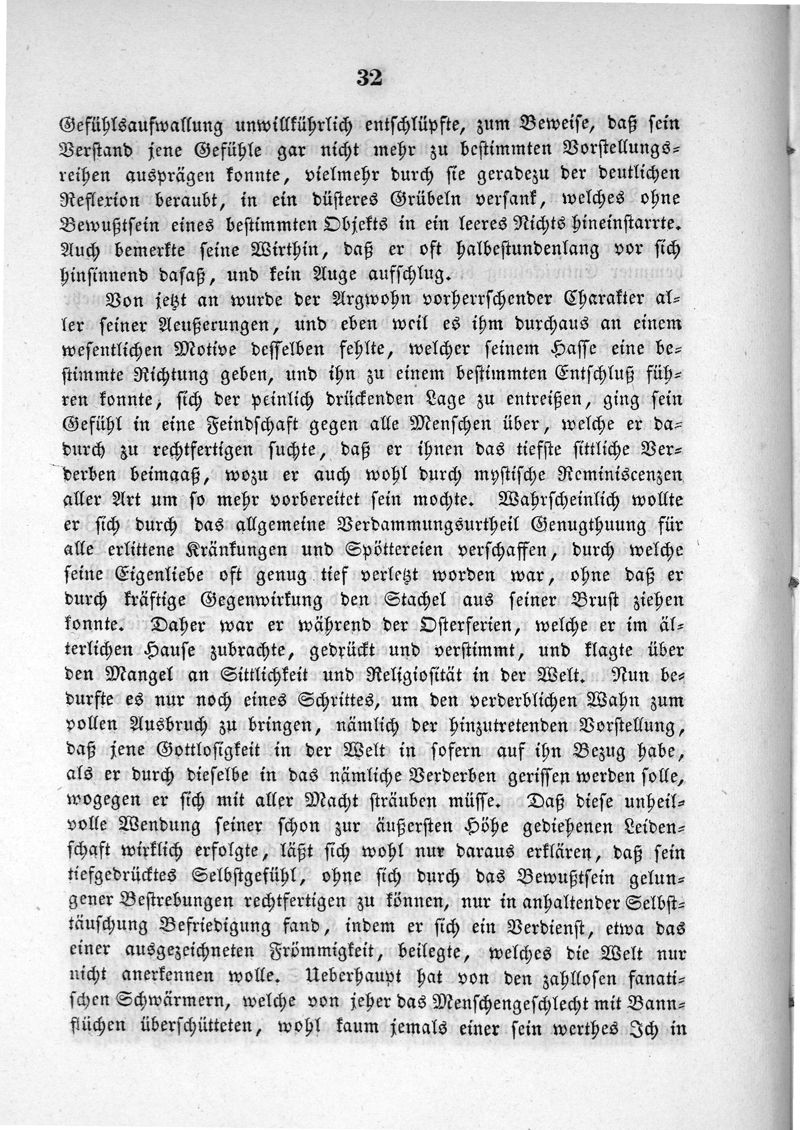 32

Gefühlsaufwallung unwillkührlich entschlüpfte, zum Beweise, daß sein Verstand jene Gefühle gar nicht mehr zu bestimmten Vorstellungsreihen ausprägen konnte, vielmehr durch sie geradezu der deutlichen Reflexion beraubt, in ein düsteres Grübeln versank, welches ohne Bewußtsein eines bestimmten Objekts in ein leeres Nichts hineinstarrte. Auch bemerkte seine Wirthin, daß er oft halbestundenlang vor sich hinsinnend dasaß, und kein Auge aufschlug.

Von jetzt an wurde der Argwohn vorherrschender Charakter aller seiner Aeußerungen, und eben weil es ihm durchaus an einem wesentlichen Motive desselben fehlte, welcher seinem Hasse eine bestimmte Richtung geben, und ihn zu einem bestimmten Entschluß führen konnte, sich der peinlich drückenden Lage zu entreißen, ging sein Gefühl in eine Feindschaft gegen alle Menschen über, welche er dadurch zu rechtfertigen suchte, daß er ihnen das tiefste sittliche Verderben beimaaß, wozu er auch wohl durch mystische Reminiscenzen aller Art um so mehr vorbereitet sein mochte. Wahrscheinlich wollte er sich durch das allgemeine Verdammungsurtheil Genugthuung für alle erlittene Kränkungen und Spöttereien verschaffen, durch welche seine Eigenliebe oft genug tief verletzt worden war, ohne daß er durch kräftige Gegenwirkung den Stachel aus seiner Brust ziehen konnte. Daher war er während der Osterferien, welche er im älterlichen Hause zubrachte, gedrückt und verstimmt, und klagte über den Mangel an Sittlichkeit und Religiosität in der Welt. Nun bedurfte es nur noch eines Schrittes, um den verderblichen Wahn zum vollen Ausbruch zu bringen, nämlich der hinzutretenden Vorstellung, daß jene Gottlosigkeit in der Welt in sofern auf ihn Bezug habe, als er durch dieselbe in das nämliche Verderben gerissen werden solle, wogegen er sich mit aller Macht sträuben müsse. Daß diese unheilvolle Wendung seiner schon zur äußersten Höhe gediehenen Leidenschaft wirklich erfolgte, läßt sich wohl nur daraus erklären, daß sein tiefgedrücktes Selbstgefühl, ohne sich durch das Bewußtsein gelungener Bestrebungen rechtfertigen zu können, nur in anhaltender Selbsttäuschung Befriedigung fand, indem er sich ein Verdienst, etwa das einer ausgezeichneten Frömmigkeit, beilegte, welches die Welt nur nicht anerkennen wolle. Ueberhaupt hat von den zahllosen fanatischen Schwärmern, welche von jeher das Menschengeschlecht mit Bannflüchen überschütteten, wohl kaum jemals einer sein werthes Ich in